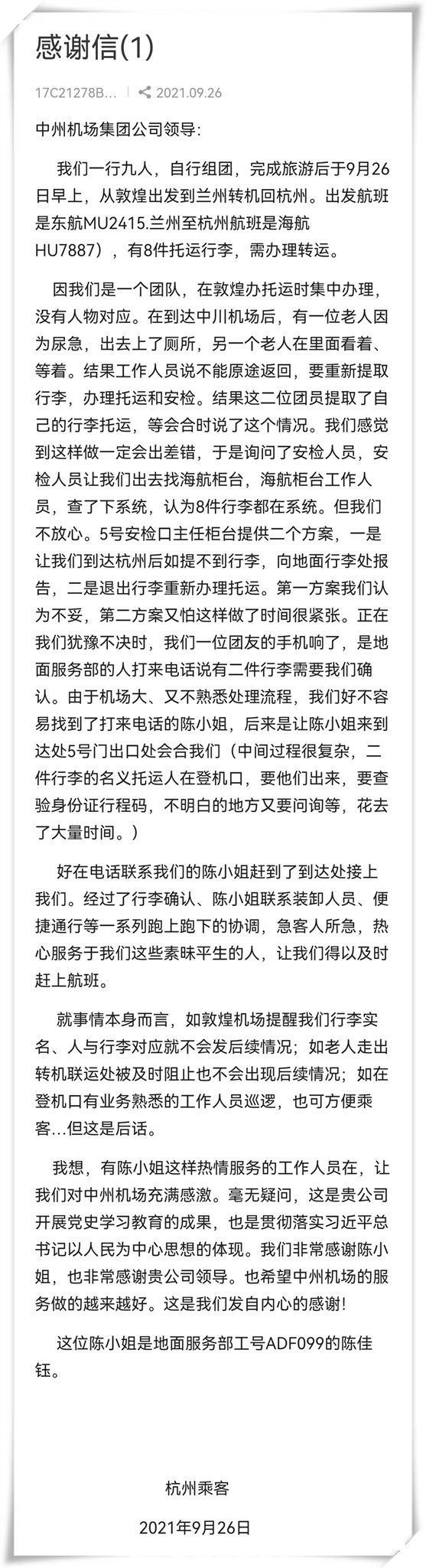 感谢信(1)

17C21278B... 2021.09.26

中州机场集团公司领导:

我们一行九人，自行组团，完成旅游后于9月26日早上，从敦煌出发到兰州转机回杭州。出发航班是东航MU2415.兰州至杭州航班是海航HU7887），有8件托运行李，需办理转运。

因我们是一个团队，在敦煌办托运时集中办理，没有人物对应。在到达中川机场后，有一位老人因为尿急，出去上了厕所，另一个老人在里面看着、等着。结果工作人员说不能原途返回，要重新提取行李，办理托运和安检。结果这二位团员提取了自己的行李托运，等会合时说了这个情况。我们感觉到这样做一定会出差错，于是询问了安检人员，安检人员让我们出去找海航柜台，海航柜台工作人员，查了下系统，认为8件行李都在系统。但我们不放心。5号安检口主任柜台提供二个方案，一是让我们到达杭州后如提不到行李，向地面行李处报告，二是退出行李重新办理托运。第一方案我们认为不妥，第二方案又怕这样做了时间很紧张。正在我们犹豫不决时，我们一位团友的手机响了，是地面服务部的人打来电话说有二件行李需要我们确认。由于机场大、又不熟悉处理流程，我们好不容易找到了打来电话的陈小姐，后来是让陈小姐来到达处5号门出口处会合我们（中间过程很复杂，二件行李的名义托运人在登机口，要他们出来，要查验身份证行程码，不明白的地方又要问询等，花去了大量时间。）

好在电话联系我们的陈小姐赶到了到达处接上我们。经过了行李确认、陈小姐联系装卸人员、便捷通行等一系列跑上跑下的协调，急客人所急，热心服务于我们这些素昧平生的人，让我们得以及时赶上航班。

就事情本身而言，如敦煌机场提醒我们行李实名、人与行李对应就不会发后续情况；如老人走出转机联运处被及时阻止也不会出现后续情况；如在登机口有业务熟悉的工作人员巡逻，也可方便乘客...但这是后话。

我想，有陈小姐这样热情服务的工作人员在，让我们对中州机场充满感激。毫无疑问，这是贵公司开展党史学习教育的成果，也是贯彻落实习近平总书记以人民为中心思想的体现。我们非常感谢陈小姐，也非常感谢贵公司领导。也希望中州机场的服务做的越来越好。这是我们发自内心的感谢!

这位陈小姐是地面服务部工号ADF099的陈佳钰。

杭州乘客

2021年9月26日